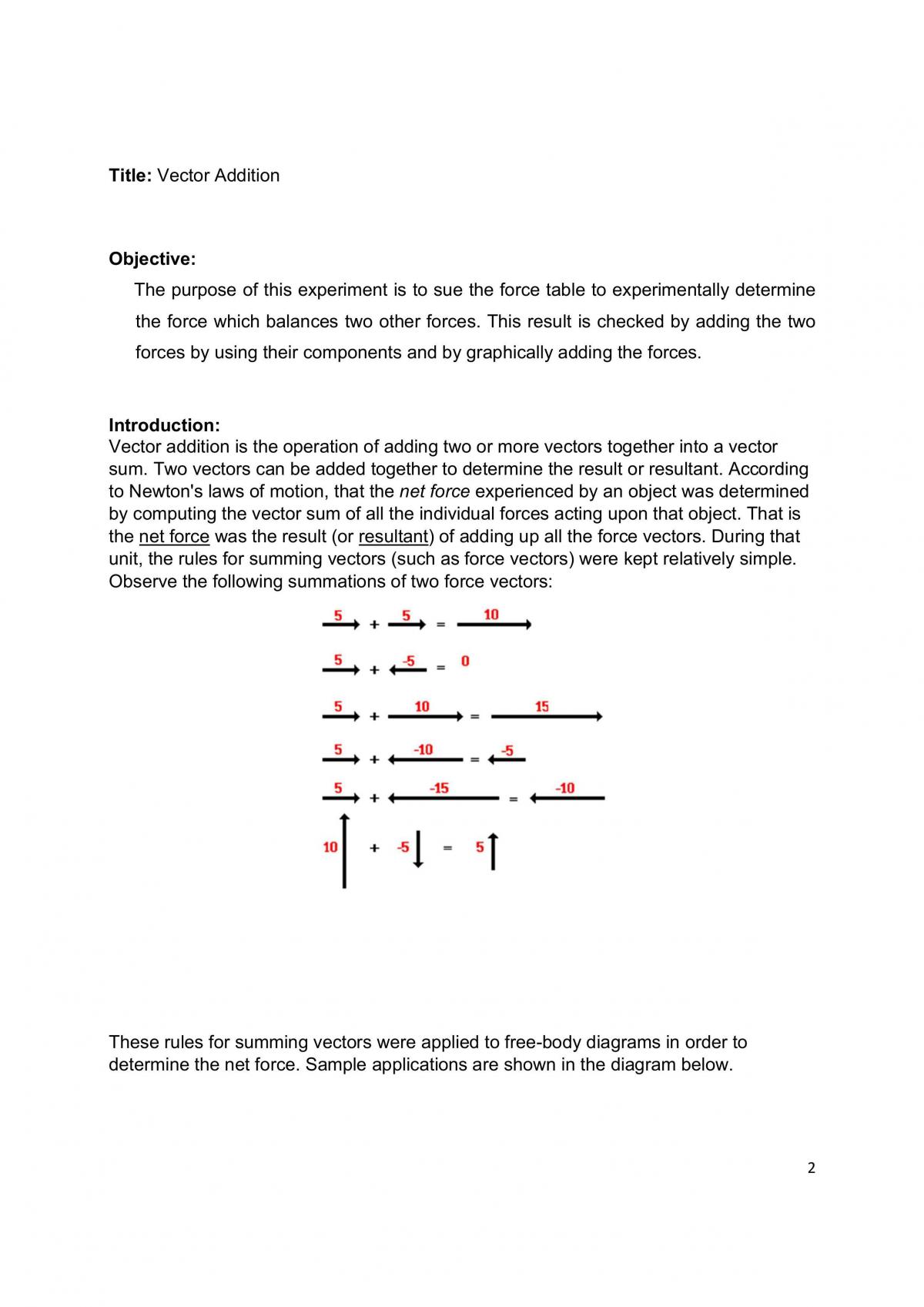 Title: Vector Addition

Objective:

The purpose of this experiment is to sue the force table to experimentally determine the force which balances two other forces. This result is checked by adding the two forces by using their components and by graphically adding the forces.

Introduction:

Vector addition is the operation of adding two or more vectors together into a vector sum. Two vectors can be added together to determine the result or resultant. According to Newton's laws of motion, that the net force experienced by an object was determined by computing the vector sum of all the individual forces acting upon that object. That is the net force was the result (or resultant) of adding up all the force vectors. During that unit, the rules for summing vectors (such as force vectors) were kept relatively simple. Observe the following summations of two force vectors:

5 + 5 = 10

5 + -5 = 0

5 + 10 = 15

5 + -10 = -5

5 + -15 = -10

10 + -5 = 5

These rules for summing vectors were applied to free-body diagrams in order to determine the net force. Sample applications are shown in the diagram below.

2